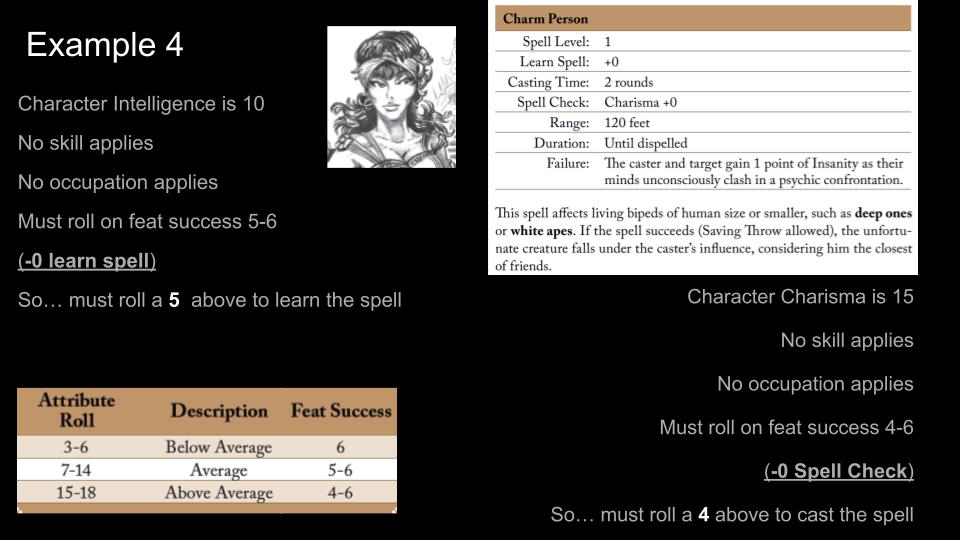 Example 4

Character Intelligence is 10

No skill applies

No occupation applies

Must roll on feat success 5-6

(-0 learn spell)

So… must roll a 5 above to learn the spell

| Attribute Roll | Description | Feat Success |
|---|---|---|
| 3-6 | Below Average | 6 |
| 7-14 | Average | 5-6 |
| 15-18 | Above Average | 4-6 |

Charm Person

Spell Level: 1
Learn Spell: +0
Casting Time: 2 rounds
Spell Check: Charisma +0
Range: 120 feet
Duration: Until dispelled
Failure: The caster and target gain 1 point of Insanity as their minds unconsciously clash in a psychic confrontation.

This spell affects living bipeds of human size or smaller, such as deep ones or white apes. If the spell succeeds (Saving Throw allowed), the unfortunate creature falls under the caster's influence, considering him the closest of friends.

Character Charisma is 15

No skill applies

No occupation applies

Must roll on feat success 4-6

(-0 Spell Check)

So… must roll a 4 above to cast the spell